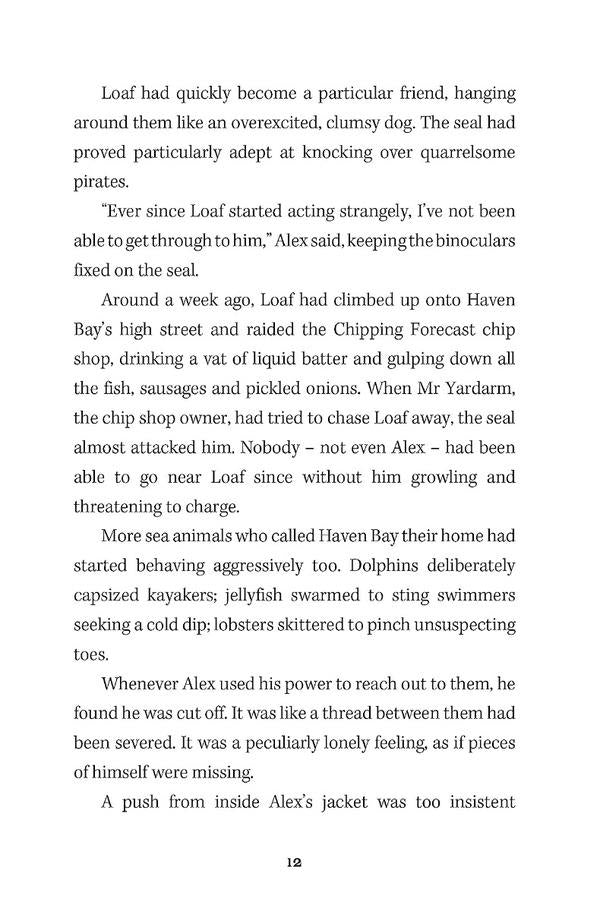 Loaf had quickly become a particular friend, hanging around them like an overexcited, clumsy dog. The seal had proved particularly adept at knocking over quarrelsome pirates.

"Ever since Loaf started acting strangely, I've not been able to get through to him," Alex said, keeping the binoculars fixed on the seal.

Around a week ago, Loaf had climbed up onto Haven Bay's high street and raided the Chipping Forecast chip shop, drinking a vat of liquid batter and gulping down all the fish, sausages and pickled onions. When Mr Yardarm, the chip shop owner, had tried to chase Loaf away, the seal almost attacked him. Nobody – not even Alex – had been able to go near Loaf since without him growling and threatening to charge.

More sea animals who called Haven Bay their home had started behaving aggressively too. Dolphins deliberately capsized kayakers; jellyfish swarmed to sting swimmers seeking a cold dip; lobsters skittered to pinch unsuspecting toes.

Whenever Alex used his power to reach out to them, he found he was cut off. It was like a thread between them had been severed. It was a peculiarly lonely feeling, as if pieces of himself were missing.

A push from inside Alex's jacket was too insistent

12